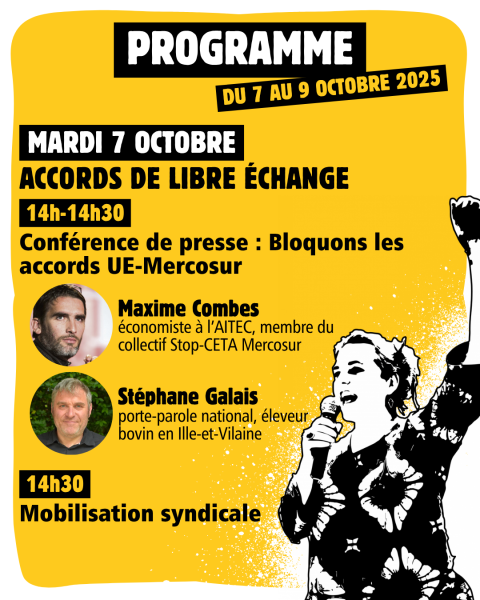 PROGRAMME
DU 7 AU 9 OCTOBRE 2025

MARDI 7 OCTOBRE
ACCORDS DE LIBRE ÉCHANGE

14h-14h30
Conférence de presse : Bloquons les accords UE-Mercosur

Maxime Combes
économiste à l'AITEC, membre du collectif Stop-CETA Mercosur

Stéphane Galais
porte-parole national, éleveur bovin en Ille-et-Vilaine

14h30
Mobilisation syndicale